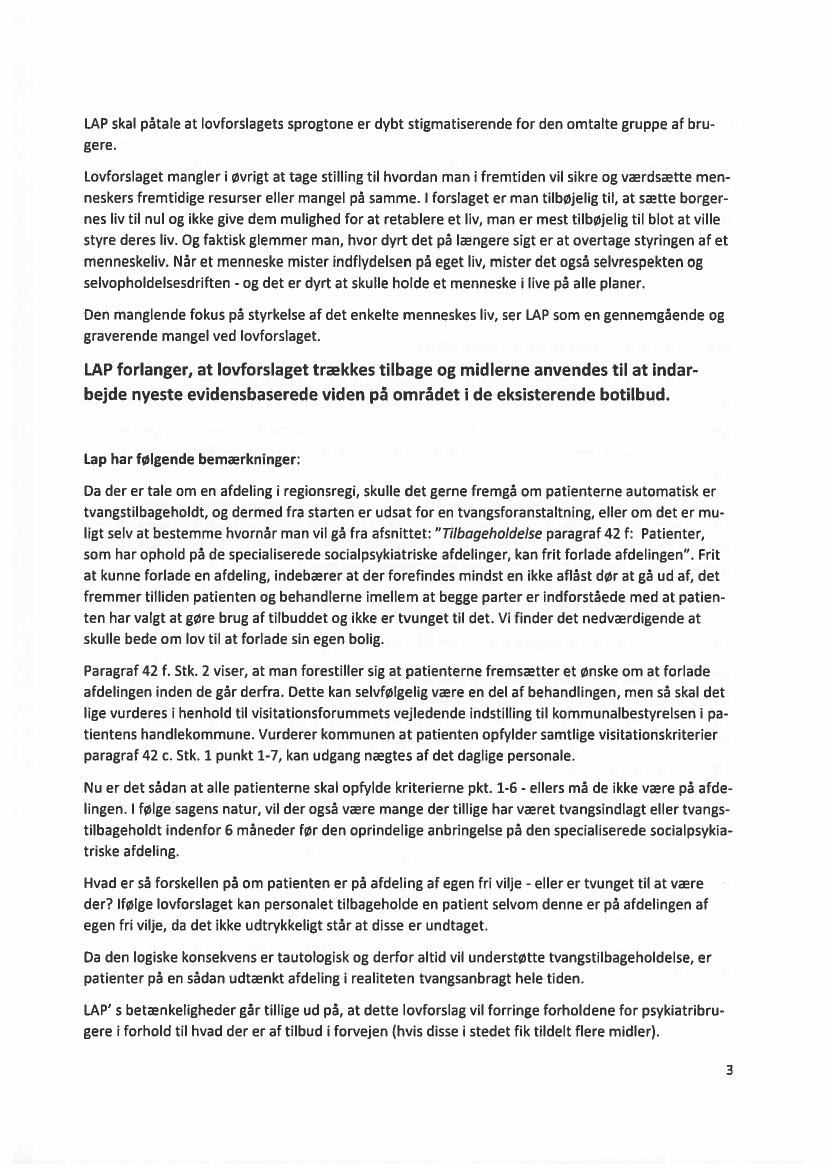 LAP skal påtale at lovforslagets sprogtone er dybt stigmatiserende for den omtalte gruppe af brugere.

Lovforslaget mangler i øvrigt at tage stilling til hvordan man i fremtiden vil sikre og værdsætte menneskers fremtidige resurser eller mangel på samme. I forslaget er man tilbøjelig til, at sætte borgernes liv til nul og ikke give dem mulighed for at retablere et liv, man er mest tilbøjelig til blot at ville styre deres liv. Og faktisk glemmer man, hvor dyrt det på længere sigt er at overtage styringen af et menneskeliv. Når et menneske mister indflydelsen på eget liv, mister det også selvrespekten og selvopholdelsesdriften - og det er dyrt at skulle holde et menneske i live på alle planer.

Den manglende fokus på styrkelse af det enkelte menneskes liv, ser LAP som en gennemgående og graverende mangel ved lovforslaget.

LAP forlanger, at lovforslaget trækkes tilbage og midlerne anvendes til at indarbejde nyeste evidensbaserede viden på området i de eksisterende botilbud.

Lap har følgende bemærkninger:

Da der er tale om en afdeling i regionsregi, skulle det gerne fremgå om patienterne automatisk er tvangstilbageholdt, og dermed fra starten er udsat for en tvangsforanstaltning, eller om det er muligt selv at bestemme hvornår man vil gå fra afsnittet: "Tilbageholdelse paragraf 42 f: Patienter, som har ophold på de specialiserede socialpsykiatriske afdelinger, kan frit forlade afdelingen". Frit at kunne forlade en afdeling, indebærer at der forefindes mindst en ikke aflåst dør at gå ud af, det fremmer tilliden patienten og behandlerne imellem at begge parter er indforståede med at patienten har valgt at gøre brug af tilbuddet og ikke er tvunget til det. Vi finder det nedværdigende at skulle bede om lov til at forlade sin egen bolig.

Paragraf 42 f. Stk. 2 viser, at man forestiller sig at patienterne fremsætter et ønske om at forlade afdelingen inden de går derfra. Dette kan selvfølgelig være en del af behandlingen, men så skal det lige vurderes i henhold til visitationsforummets vejledende indstilling til kommunalbestyrelsen i patientens handlekommune. Vurderer kommunen at patienten opfylder samtlige visitationskriterier paragraf 42 c. Stk. 1 punkt 1-7, kan udgang nægtes af det daglige personale.

Nu er det sådan at alle patienterne skal opfylde kriterierne pkt. 1-6 - ellers må de ikke være på afdelingen. I følge sagens natur, vil der også være mange der tillige har været tvangsindlagt eller tvangstilbageholdt indenfor 6 måneder før den oprindelige anbringelse på den specialiserede socialpsykiatriske afdeling.

Hvad er så forskellen på om patienten er på afdeling af egen fri vilje - eller er tvunget til at være der? Ifølge lovforslaget kan personalet tilbageholde en patient selvom denne er på afdelingen af egen fri vilje, da det ikke udtrykkeligt står at disse er undtaget.

Da den logiske konsekvens er tautologisk og derfor altid vil understøtte tvangstilbageholdelse, er patienter på en sådan udtænkt afdeling i realiteten tvangsanbragt hele tiden.

LAP' s betænkeligheder går tillige ud på, at dette lovforslag vil forringe forholdene for psykiatribrugere i forhold til hvad der er af tilbud i forvejen (hvis disse i stedet fik tildelt flere midler).

3